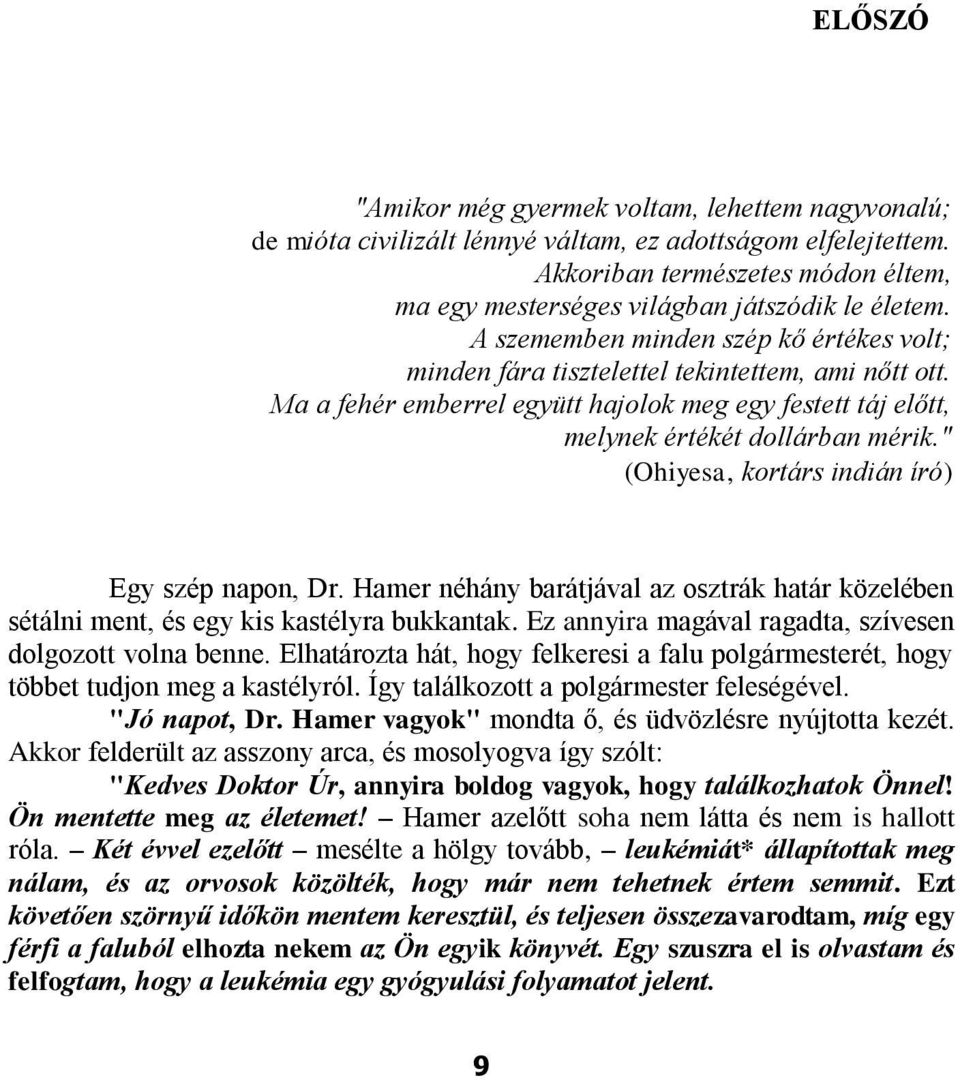 ELŐSZÓ

"Amikor még gyermek voltam, lehettem nagyvonalú;
de mióta civilizált lénnyé váltam, ez adottságom elfelejtettem.
Akkoriban természetes módon éltem,
ma egy mesterséges világban játszódik le életem.
A szememben minden szép kő értékes volt;
minden fára tisztelettel tekintettem, ami nőtt ott.
Ma a fehér emberrel együtt hajolok meg egy festett táj előtt,
melynek értékét dollárban mérik."
(Ohiyesa, kortárs indián író)

Egy szép napon, Dr. Hamer néhány barátjával az osztrák határ közelében sétálni ment, és egy kis kastélyra bukkantak. Ez annyira magával ragadta, szívesen dolgozott volna benne. Elhatározta hát, hogy felkeresi a falu polgármesterét, hogy többet tudjon meg a kastélyról. Így találkozott a polgármester feleségével.

"Jó napot, Dr. Hamer vagyok" mondta ő, és üdvözlésre nyújtotta kezét. Akkor felderült az asszony arca, és mosolyogva így szólt:

"Kedves Doktor Úr, annyira boldog vagyok, hogy találkozhatok Önnel! Ön mentette meg az életemet! – Hamer azelőtt soha nem látta és nem is hallott róla. – Két évvel ezelőtt – mesélte a hölgy tovább, – leukémiát* állapítottak meg nálam, és az orvosok közölték, hogy már nem tehetnek értem semmit. Ezt követően szörnyű időkön mentem keresztül, és teljesen összezavarodtam, míg egy férfi a faluból elhozta nekem az Ön egyik könyvét. Egy szuszra el is olvastam és felfogtam, hogy a leukémia egy gyógyulási folyamatot jelent.

9